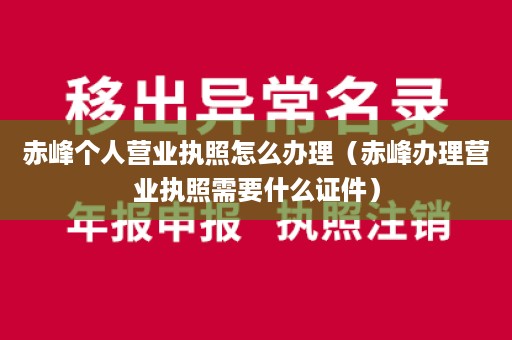 移出异常名录

赤峰个人营业执照怎么办理（赤峰办理营业执照需要什么证件）

年报申报 执照注销